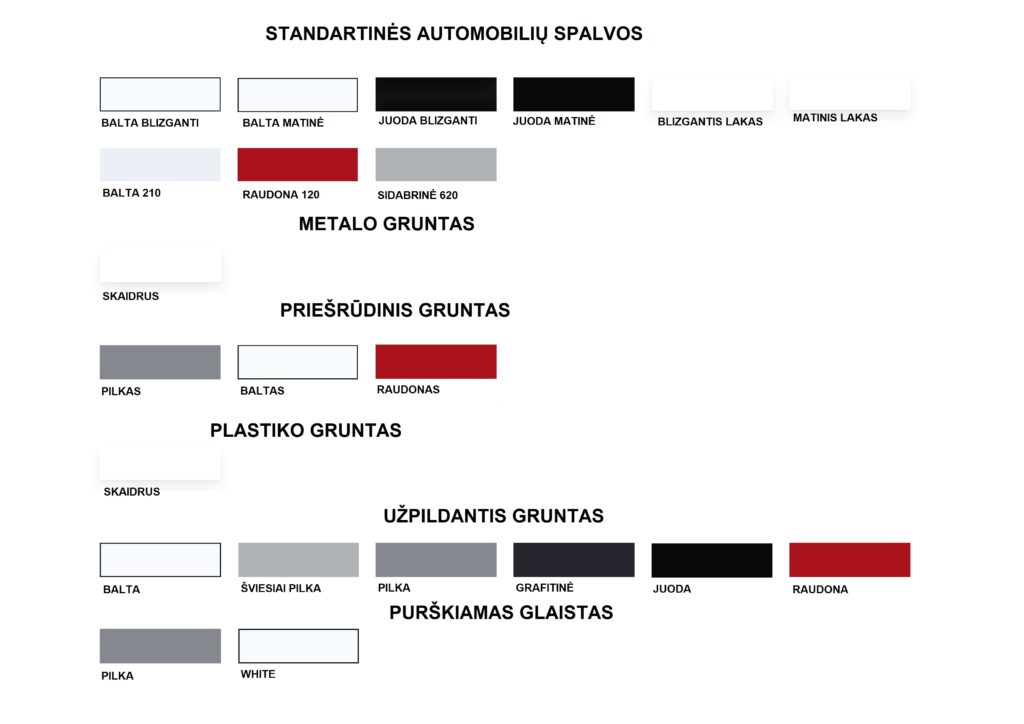 STANDARTINĖS AUTOMOBILIŲ SPALVOS

BALTA BLIZGANTI
BALTA MATINĖ
JUODA BLIZGANTI
JUODA MATINĖ
BLIZGANTIS LAKAS
MATINIS LAKAS

BALTA 210
RAUDONA 120
SIDABRINĖ 620

METALO GRUNTAS

SKAIDRUS

PRIEŠRŪDINIS GRUNTAS

PILKAS
BALTAS
RAUDONAS

PLASTIKO GRUNTAS

SKAIDRUS

UŽPILDANTIS GRUNTAS

BALTA
ŠVIESIAI PILKA
PILKA
GRAFITINĖ
JUODA
RAUDONA

PURŠKIAMAS GLAISTAS

PILKA
WHITE